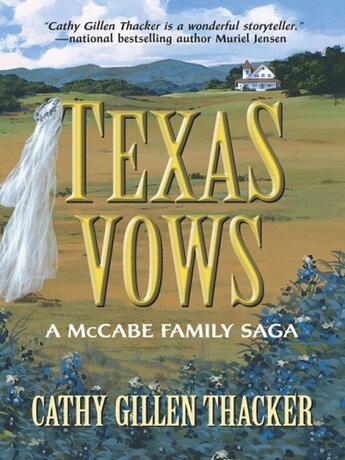 "Cathy Gillen Thacker is a wonderful storyteller."
—national bestselling author Muriel Jensen

TEXAS VOWS

A McCABE FAMILY SAGA

CATHY GILLEN THACKER